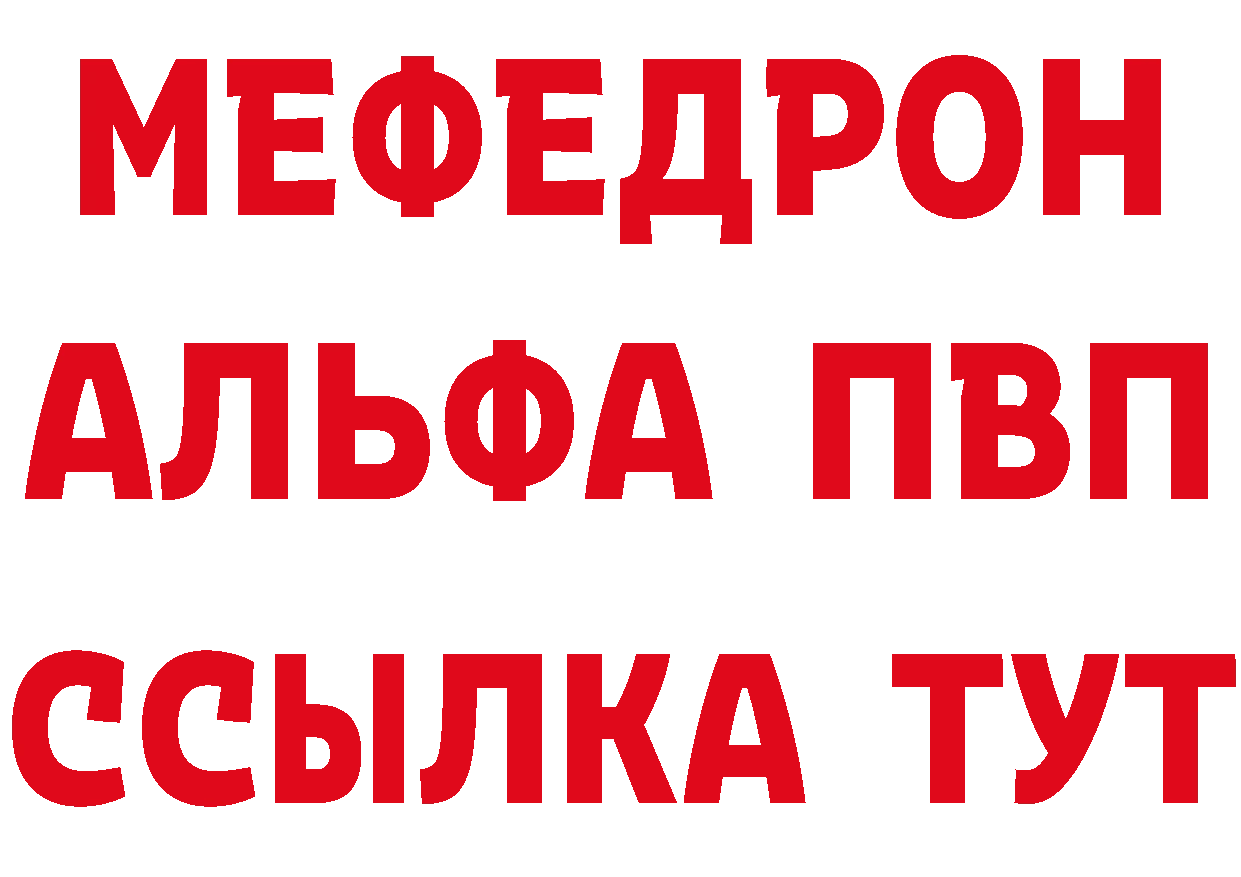 МЕФЕДРОН
АЛЬФА ПВП
ССЫЛКА ТУТ